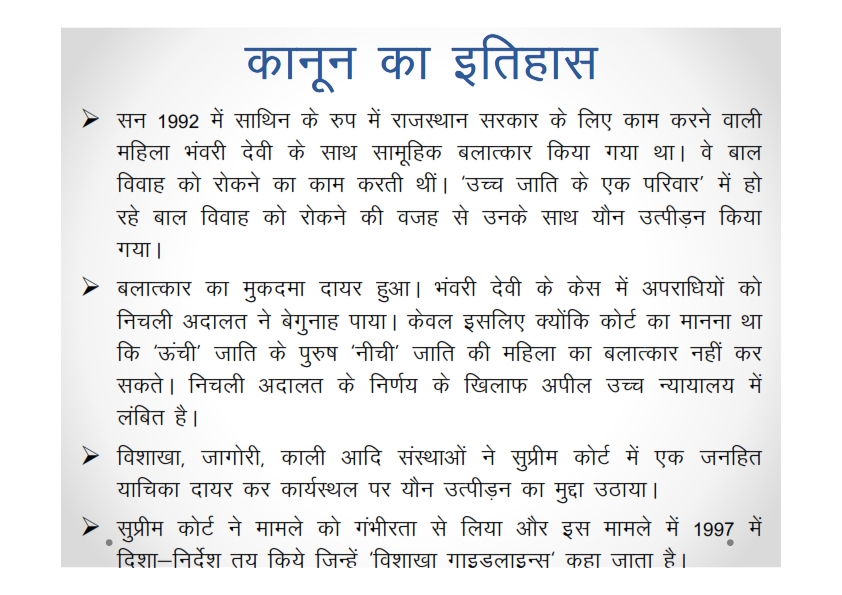 कानून का इतिहास

➢ सन 1992 में साथिन के रुप में राजस्थान सरकार के लिए काम करने वाली महिला भंवरी देवी के साथ सामूहिक बलात्कार किया गया था। वे बाल विवाह को रोकने का काम करती थीं। 'उच्च जाति के एक परिवार' में हो रहे बाल विवाह को रोकने की वजह से उनके साथ यौन उत्पीड़न किया गया।

➢ बलात्कार का मुकदमा दायर हुआ। भंवरी देवी के केस में अपराधियों को निचली अदालत ने बेगुनाह पाया। केवल इसलिए क्योंकि कोर्ट का मानना था कि 'ऊंची' जाति के पुरुष 'नीची' जाति की महिला का बलात्कार नहीं कर सकते। निचली अदालत के निर्णय के खिलाफ अपील उच्च न्यायालय में लंबित है।

➢ विशाखा, जागोरी, काली आदि संस्थाओं ने सुप्रीम कोर्ट में एक जनहित याचिका दायर कर कार्यस्थल पर यौन उत्पीड़न का मुद्दा उठाया।

➢ सुप्रीम कोर्ट ने मामले को गंभीरता से लिया और इस मामले में 1997 में दिशा–निर्देश तय किये जिन्हें 'विशाखा गाइडलाइन्स' कहा जाता है।